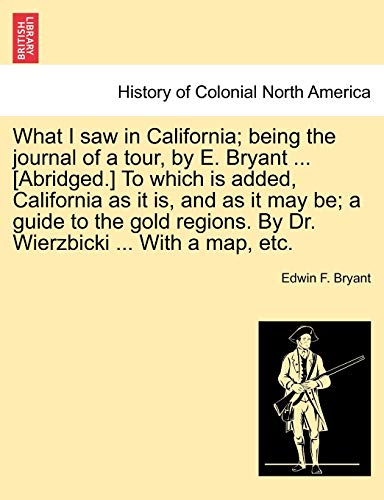 BRITISH LIBRARY

History of Colonial North America

What I saw in California; being the journal of a tour, by E. Bryant ... [Abridged.] To which is added, California as it is, and as it may be; a guide to the gold regions. By Dr. Wierzbicki ... With a map, etc.

Edwin F. Bryant